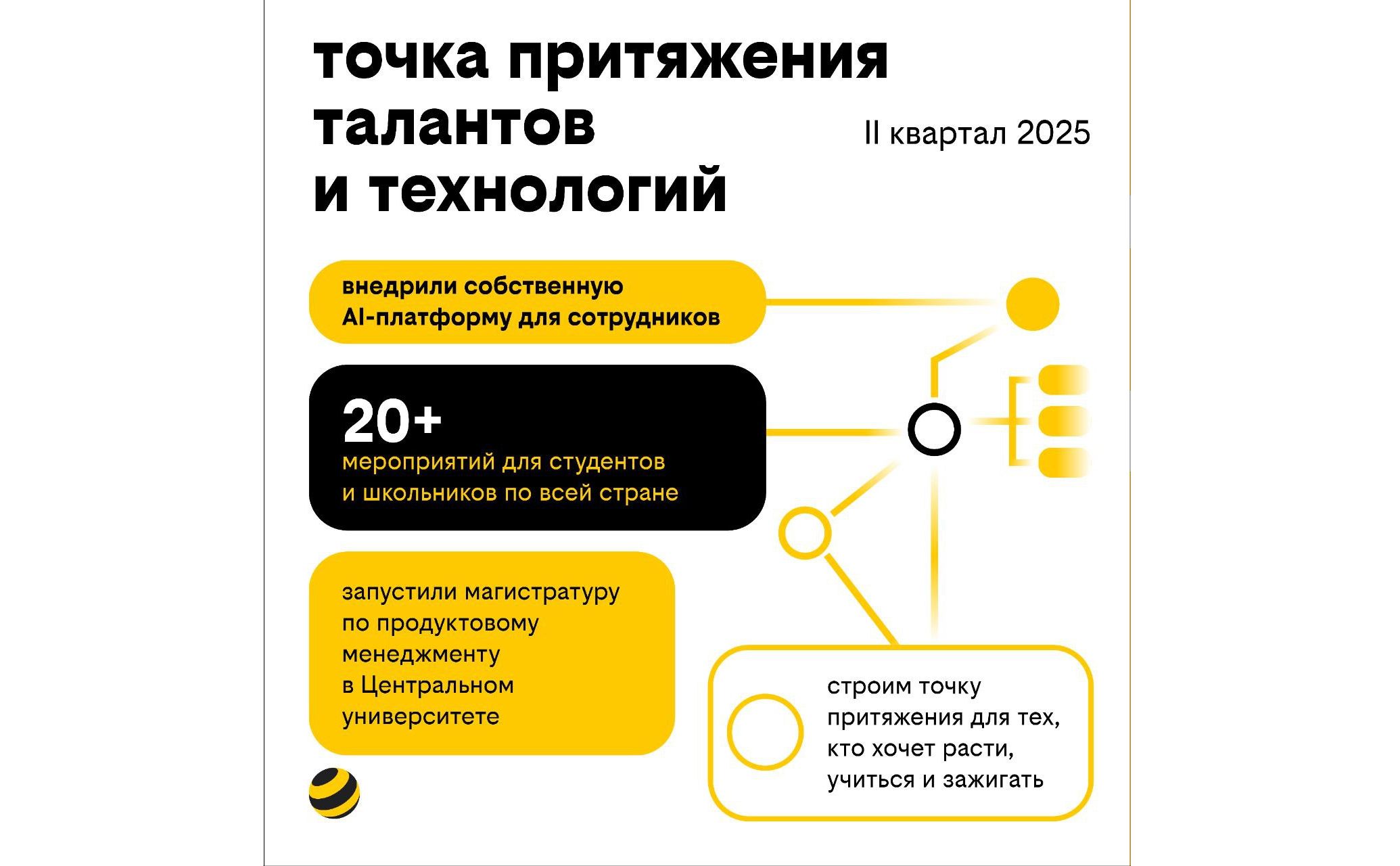 точка притяжения талантов и технологий

II квартал 2025

внедрили собственную AI-платформу для сотрудников

20+
мероприятий для студентов и школьников по всей стране

запустили магистратуру по продуктовому менеджменту в Центральном университете

строим точку притяжения для тех, кто хочет расти, учиться и зажигать